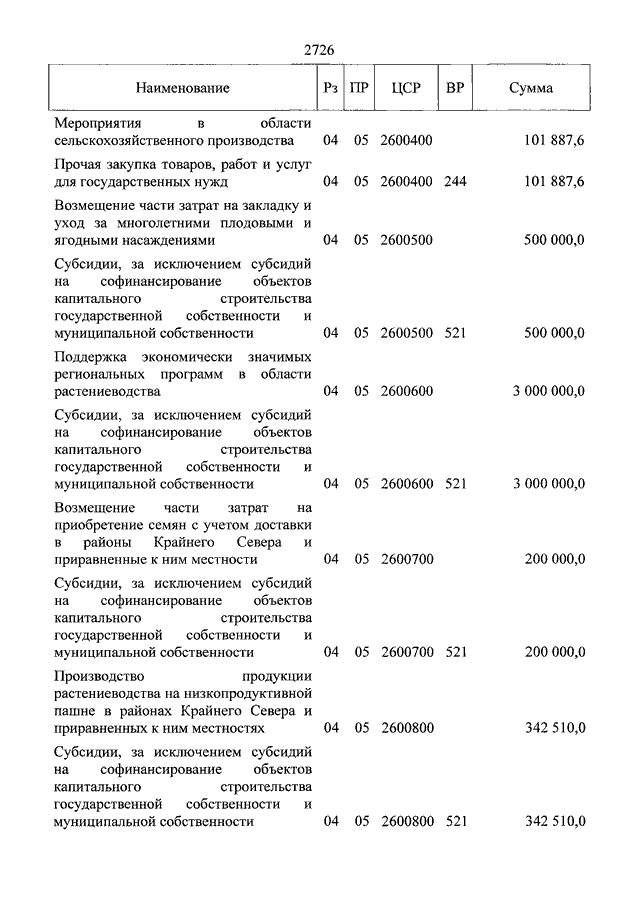 2726

| Наименование | Рз | ПР | ЦСР | ВР | Сумма |
|---|---|---|---|---|---|
| Мероприятия в области сельскохозяйственного производства | 04 | 05 | 2600400 | | 101 887,6 |
| Прочая закупка товаров, работ и услуг для государственных нужд | 04 | 05 | 2600400 | 244 | 101 887,6 |
| Возмещение части затрат на закладку и уход за многолетними плодовыми и ягодными насаждениями | 04 | 05 | 2600500 | | 500 000,0 |
| Субсидии, за исключением субсидий на софинансирование объектов капитального строительства государственной собственности и муниципальной собственности | 04 | 05 | 2600500 | 521 | 500 000,0 |
| Поддержка экономически значимых региональных программ в области растениеводства | 04 | 05 | 2600600 | | 3 000 000,0 |
| Субсидии, за исключением субсидий на софинансирование объектов капитального строительства государственной собственности и муниципальной собственности | 04 | 05 | 2600600 | 521 | 3 000 000,0 |
| Возмещение части затрат на приобретение семян с учетом доставки в районы Крайнего Севера и приравненные к ним местности | 04 | 05 | 2600700 | | 200 000,0 |
| Субсидии, за исключением субсидий на софинансирование объектов капитального строительства государственной собственности и муниципальной собственности | 04 | 05 | 2600700 | 521 | 200 000,0 |
| Производство продукции растениеводства на низкопродуктивной пашне в районах Крайнего Севера и приравненных к ним местностях | 04 | 05 | 2600800 | | 342 510,0 |
| Субсидии, за исключением субсидий на софинансирование объектов капитального строительства государственной собственности и муниципальной собственности | 04 | 05 | 2600800 | 521 | 342 510,0 |